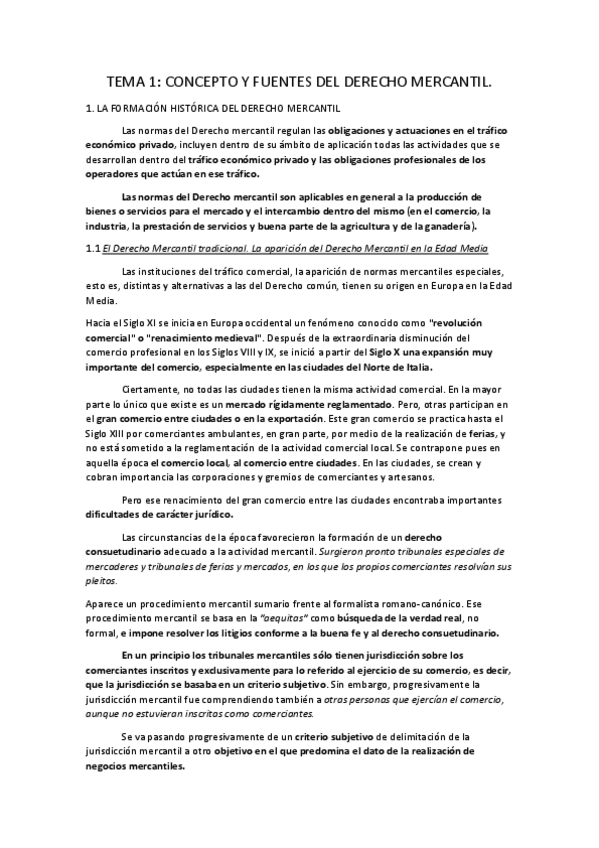 TEMA 1: CONCEPTO Y FUENTES DEL DERECHO MERCANTIL.

1. LA FORMACIÓN HISTÓRICA DEL DERECHO MERCANTIL

Las normas del Derecho mercantil regulan las obligaciones y actuaciones en el tráfico económico privado, incluyen dentro de su ámbito de aplicación todas las actividades que se desarrollan dentro del tráfico económico privado y las obligaciones profesionales de los operadores que actúan en ese tráfico.

Las normas del Derecho mercantil son aplicables en general a la producción de bienes o servicios para el mercado y el intercambio dentro del mismo (en el comercio, la industria, la prestación de servicios y buena parte de la agricultura y de la ganadería).

1.1 El Derecho Mercantil tradicional. La aparición del Derecho Mercantil en la Edad Media

Las instituciones del tráfico comercial, la aparición de normas mercantiles especiales, esto es, distintas y alternativas a las del Derecho común, tienen su origen en Europa en la Edad Media.

Hacia el Siglo XI se inicia en Europa occidental un fenómeno conocido como "revolución comercial" o "renacimiento medieval". Después de la extraordinaria disminución del comercio profesional en los Siglos VIII y IX, se inició a partir del Siglo X una expansión muy importante del comercio, especialmente en las ciudades del Norte de Italia.

Ciertamente, no todas las ciudades tienen la misma actividad comercial. En la mayor parte lo único que existe es un mercado rígidamente reglamentado. Pero, otras participan en el gran comercio entre ciudades o en la exportación. Este gran comercio se practica hasta el Siglo XIII por comerciantes ambulantes, en gran parte, por medio de la realización de ferias, y no está sometido a la reglamentación de la actividad comercial local. Se contrapone pues en aquella época el comercio local, al comercio entre ciudades. En las ciudades, se crean y cobran importancia las corporaciones y gremios de comerciantes y artesanos.

Pero ese renacimiento del gran comercio entre las ciudades encontraba importantes dificultades de carácter jurídico.

Las circunstancias de la época favorecieron la formación de un derecho consuetudinario adecuado a la actividad mercantil. Surgieron pronto tribunales especiales de mercaderes y tribunales de ferias y mercados, en los que los propios comerciantes resolvían sus pleitos.

Aparece un procedimiento mercantil sumario frente al formalista romano-canónico. Ese procedimiento mercantil se basa en la "aequitas" como búsqueda de la verdad real, no formal, e impone resolver los litigios conforme a la buena fe y al derecho consuetudinario.

En un principio los tribunales mercantiles sólo tienen jurisdicción sobre los comerciantes inscritos y exclusivamente para lo referido al ejercicio de su comercio, es decir, que la jurisdicción se basaba en un criterio subjetivo. Sin embargo, progresivamente la jurisdicción mercantil fue comprendiendo también a otras personas que ejercían el comercio, aunque no estuvieran inscritas como comerciantes.

Se va pasando progresivamente de un criterio subjetivo de delimitación de la jurisdicción mercantil a otro objetivo en el que predomina el dato de la realización de negocios mercantiles.